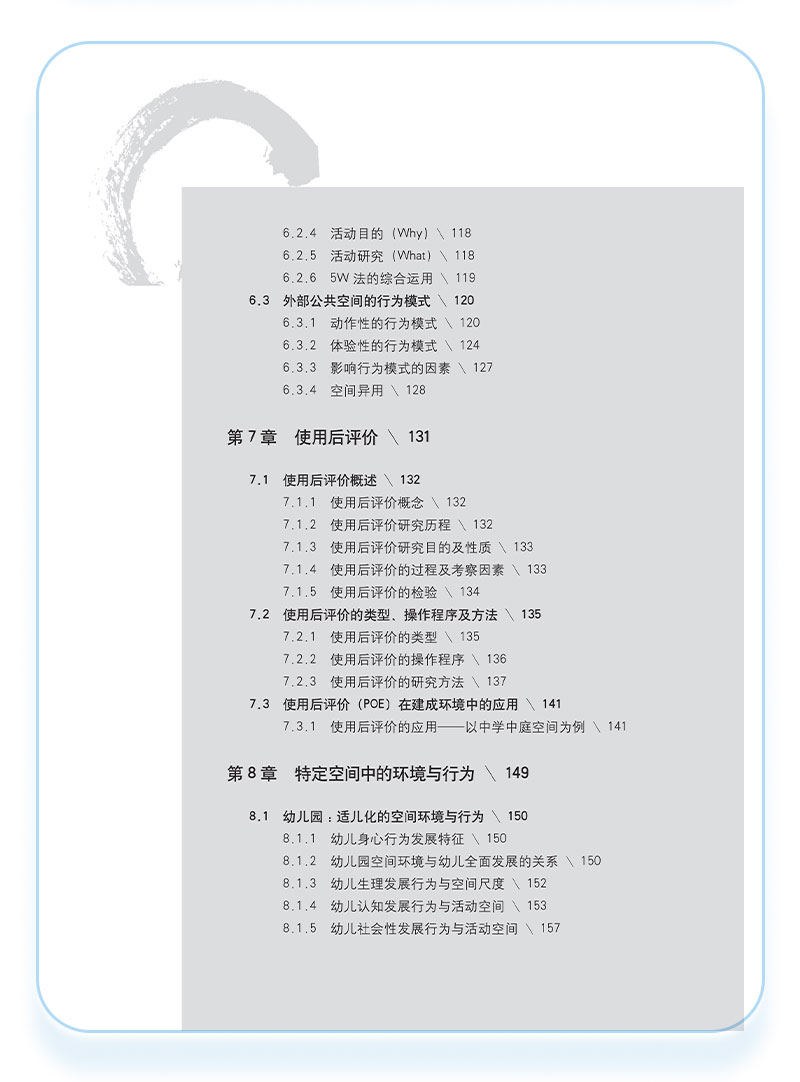 6.2.4 活动目的（Why）\ 118
6.2.5 活动研究（What）\ 118
6.2.6 5W 法的综合运用 \ 119
6.3 外部公共空间的行为模式 \ 120
6.3.1 动作性的行为模式 \ 120
6.3.2 体验性的行为模式 \ 124
6.3.3 影响行为模式的因素 \ 127
6.3.4 空间异用 \ 128

第 7 章 使用后评价 \ 131

7.1 使用后评价概述 \ 132
7.1.1 使用后评价概念 \ 132
7.1.2 使用后评价研究历程 \ 132
7.1.3 使用后评价研究目的及性质 \ 133
7.1.4 使用后评价的过程及考察因素 \ 133
7.1.5 使用后评价的检验 \ 134
7.2 使用后评价的类型、操作程序及方法 \ 135
7.2.1 使用后评价的类型 \ 135
7.2.2 使用后评价的操作程序 \ 136
7.2.3 使用后评价的研究方法 \ 137
7.3 使用后评价（POE）在建成环境中的应用 \ 141
7.3.1 使用后评价的应用——以中学中庭空间为例 \ 141

第 8 章 特定空间中的环境与行为 \ 149

8.1 幼儿园：适儿化的空间环境与行为 \ 150
8.1.1 幼儿身心行为发展特征 \ 150
8.1.2 幼儿园空间环境与幼儿全面发展的关系 \ 150
8.1.3 幼儿生理发展行为与空间尺度 \ 152
8.1.4 幼儿认知发展行为与活动空间 \ 153
8.1.5 幼儿社会性发展行为与活动空间 \ 157